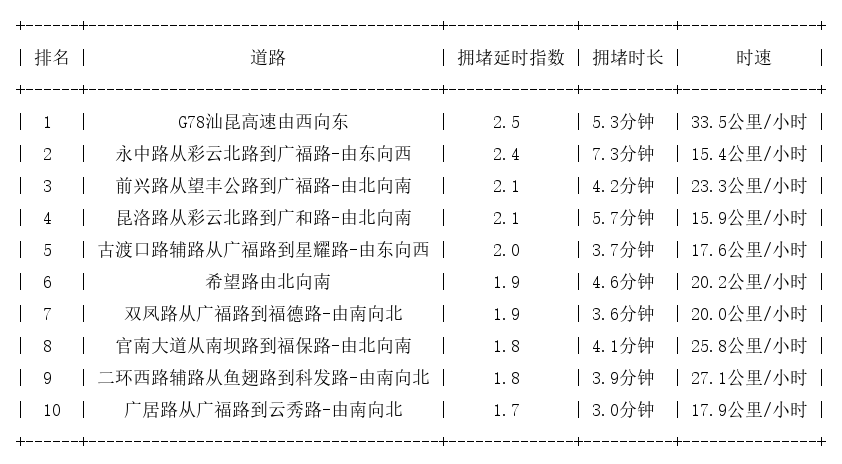 | 排名 | 道路 | 拥堵延时指数 | 拥堵时长 | 时速 |
|---|---|---|---|---|
| 1 | G78汕昆高速由西向东 | 2.5 | 5.3分钟 | 33.5公里/小时 |
| 2 | 永中路从彩云北路到广福路-由东向西 | 2.4 | 7.3分钟 | 15.4公里/小时 |
| 3 | 前兴路从望丰公路到广福路-由北向南 | 2.1 | 4.2分钟 | 23.3公里/小时 |
| 4 | 昆洛路从彩云北路到广和路-由北向南 | 2.1 | 5.7分钟 | 15.9公里/小时 |
| 5 | 古渡口路辅路从广福路到星耀路-由东向西 | 2.0 | 3.7分钟 | 17.6公里/小时 |
| 6 | 希望路由北向南 | 1.9 | 4.6分钟 | 20.2公里/小时 |
| 7 | 双凤路从广福路到福德路-由南向北 | 1.9 | 3.6分钟 | 20.0公里/小时 |
| 8 | 官南大道从南坝路到福保路-由北向南 | 1.8 | 4.1分钟 | 25.8公里/小时 |
| 9 | 二环西路辅路从鱼翅路到科发路-由南向北 | 1.8 | 3.9分钟 | 27.1公里/小时 |
| 10 | 广居路从广福路到云秀路-由南向北 | 1.7 | 3.0分钟 | 17.9公里/小时 |